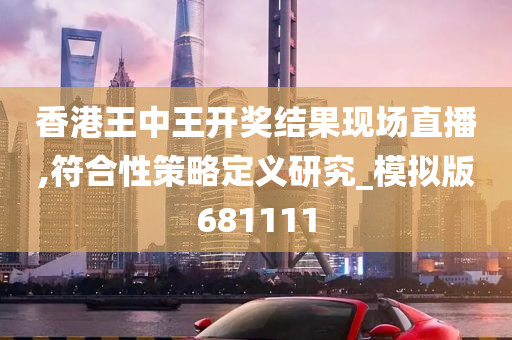 香港王中王开奖结果现场直播,符合性策略定义研究_模拟版681111